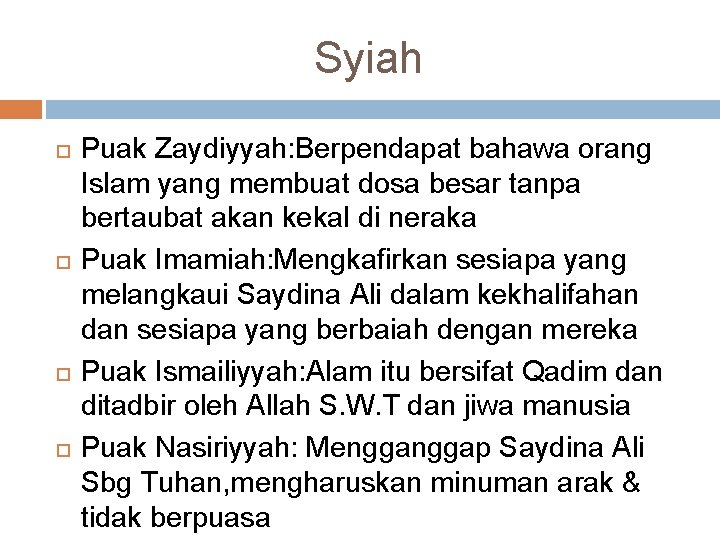 Syiah

Puak Zaydiyyah:Berpendapat bahawa orang Islam yang membuat dosa besar tanpa bertaubat akan kekal di neraka

Puak Imamiah:Mengkafirkan sesiapa yang melangkaui Saydina Ali dalam kekhalifahan dan sesiapa yang berbaiah dengan mereka

Puak Ismailiyyah:Alam itu bersifat Qadim dan ditadbir oleh Allah S.W.T dan jiwa manusia

Puak Nasiriyyah: Mengganggap Saydina Ali Sbg Tuhan,mengharuskan minuman arak & tidak berpuasa